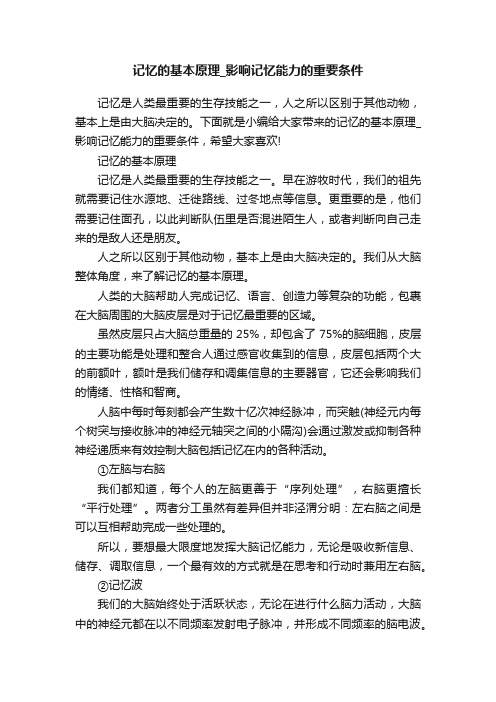 记忆的基本原理_影响记忆能力的重要条件

记忆是人类最重要的生存技能之一，人之所以区别于其他动物，基本上是由大脑决定的。下面就是小编给大家带来的记忆的基本原理_影响记忆能力的重要条件，希望大家喜欢!

记忆的基本原理

记忆是人类最重要的生存技能之一。早在游牧时代，我们的祖先就需要记住水源地、迁徙路线、过冬地点等信息。更重要的是，他们需要记住面孔，以此判断队伍里是否混进陌生人，或者判断向自己走来的是敌人还是朋友。

人之所以区别于其他动物，基本上是由大脑决定的。我们从大脑整体角度，来了解记忆的基本原理。

人类的大脑帮助人完成记忆、语言、创造力等复杂的功能，包裹在大脑周围的大脑皮层是对于记忆最重要的区域。

虽然皮层只占大脑总重量的 25%，却包含了 75%的脑细胞，皮层的主要功能是处理和整合人通过感官收集到的信息，皮层包括两个大的前额叶，额叶是我们储存和调集信息的主要器官，它还会影响我们的情绪、性格和智商。

人脑中每时每刻都会产生数十亿次神经脉冲，而突触(神经元内每个树突与接收脉冲的神经元轴突之间的小隔沟)会通过激发或抑制各种神经递质来有效控制大脑包括记忆在内的各种活动。

①左脑与右脑

我们都知道，每个人的左脑更善于“序列处理”，右脑更擅长“平行处理”。两者分工虽然有差异但并非泾渭分明：左右脑之间是可以互相帮助完成一些处理的。

所以，要想最大限度地发挥大脑记忆能力，无论是吸收新信息、储存、调取信息，一个最有效的方式就是在思考和行动时兼用左右脑。

②记忆波

我们的大脑始终处于活跃状态，无论在进行什么脑力活动，大脑中的神经元都在以不同频率发射电子脉冲，并形成不同频率的脑电波。